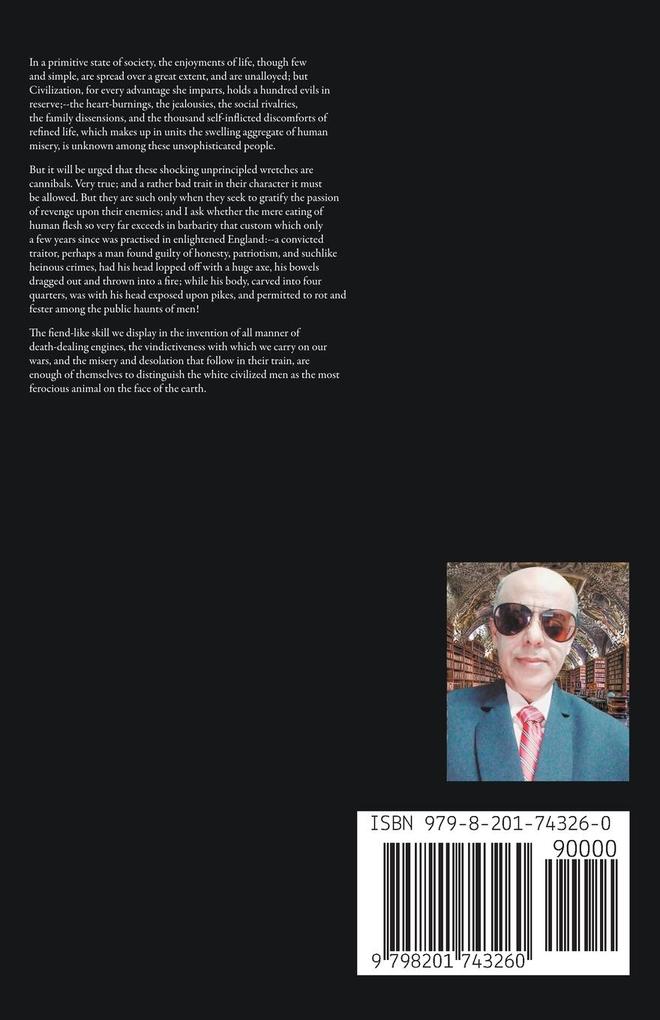 In a primitive state of society, the enjoyments of life, though few and simple, are spread over a great extent, and are unalloyed; but Civilization, for every advantage she imparts, holds a hundred evils in reserve;--the heart-burnings, the jealousies, the social rivalries, the family dissensions, and the thousand self-inflicted discomforts of refined life, which makes up in units the swelling aggregate of human misery, is unknown among these unsophisticated people.

But it will be urged that these shocking unprincipled wretches are cannibals. Very true; and a rather bad trait in their character it must be allowed. But they are such only when they seek to gratify the passion of revenge upon their enemies; and I ask whether the mere eating of human flesh so very far exceeds in barbarity that custom which only a few years since was practised in enlightened England:--a convicted traitor, perhaps a man found guilty of honesty, patriotism, and suchlike heinous crimes, had his head lopped off with a huge axe, his bowels dragged out and thrown into a fire; while his body, carved into four quarters, was with his head exposed upon pikes, and permitted to rot and fester among the public haunts of men!

The fiend-like skill we display in the invention of all manner of death-dealing engines, the vindictiveness with which we carry on our wars, and the misery and desolation that follow in their train, are enough of themselves to distinguish the white civilized men as the most ferocious animal on the face of the earth.

ISBN 979-8-201-74326-0

90000

9 798201 743260